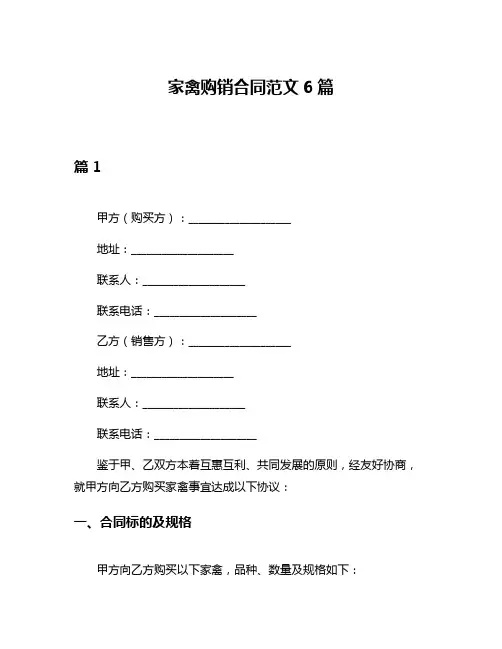 家禽购销合同范文 6 篇

篇 1

甲方（购买方）：____________________

地址：____________________

联系人：____________________

联系电话：____________________

乙方（销售方）：____________________

地址：____________________

联系人：____________________

联系电话：____________________

鉴于甲、乙双方本着互惠互利、共同发展的原则，经友好协商，就甲方向乙方购买家禽事宜达成以下协议：

一、合同标的及规格

甲方向乙方购买以下家禽，品种、数量及规格如下：